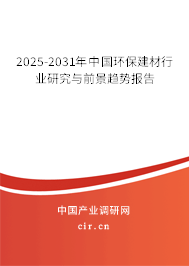 2025-2031年中国环保建材行业研究与前景趋势报告

中国产业调研网
cir.cn